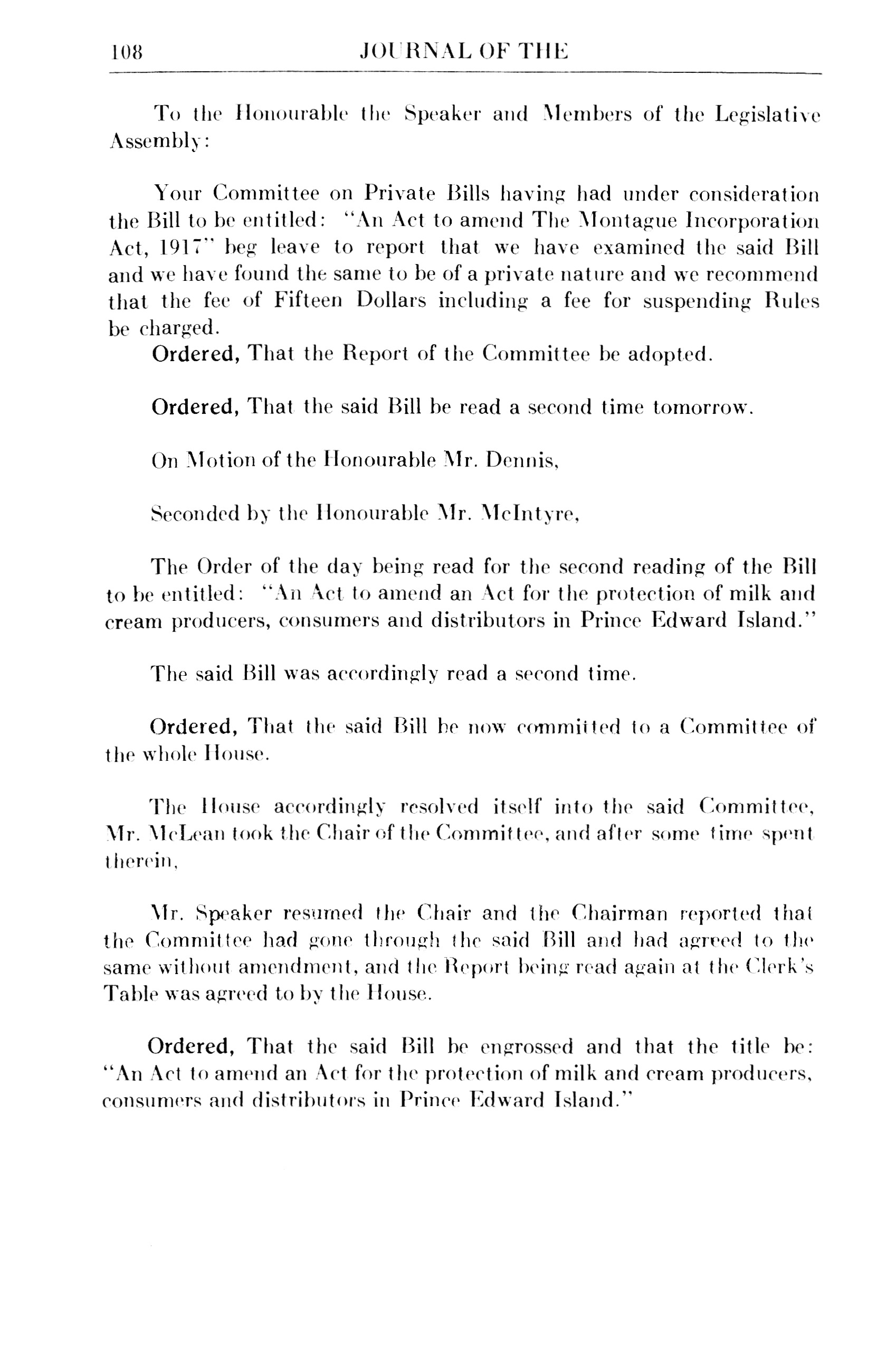 108 JOURNAL OF THE

To the Honourable the Speaker and Members of the Legislative Assembly:

Your Committee on Private Bills having had under consideration the Bill to be entitled: "An Act to amend The Montague Incorporation Act, 1917" beg leave to report that we have examined the said Bill and we have found the same to be of a private nature and we recommend that the fee of Fifteen Dollars including a fee for suspending Rules be charged.

Ordered, That the Report of the Committee be adopted.

Ordered, That the said Bill be read a second time tomorrow.

On Motion of the Honourable Mr. Dennis,

Seconded by the Honourable Mr. McIntyre,

The Order of the day being read for the second reading of the Bill to be entitled: "An Act to amend an Act for the protection of milk and cream producers, consumers and distributors in Prince Edward Island."

The said Bill was accordingly read a second time.

Ordered, That the said Bill be now committed to a Committee of the whole House.

The House accordingly resolved itself into the said Committee, Mr. McLean took the Chair of the Committee, and after some time spent therein,

Mr. Speaker resumed the Chair and the Chairman reported that the Committee had gone through the said Bill and had agreed to the same without amendment, and the Report being read again at the Clerk's Table was agreed to by the House.

Ordered, That the said Bill be engrossed and that the title be: "An Act to amend an Act for the protection of milk and cream producers, consumers and distributors in Prince Edward Island."